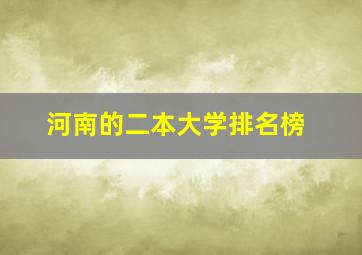 河南的二本大学排名榜